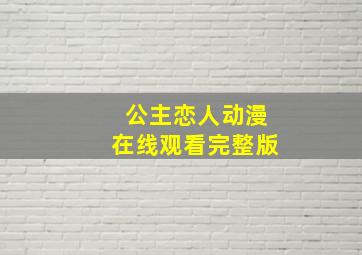 公主恋人动漫
在线观看完整版